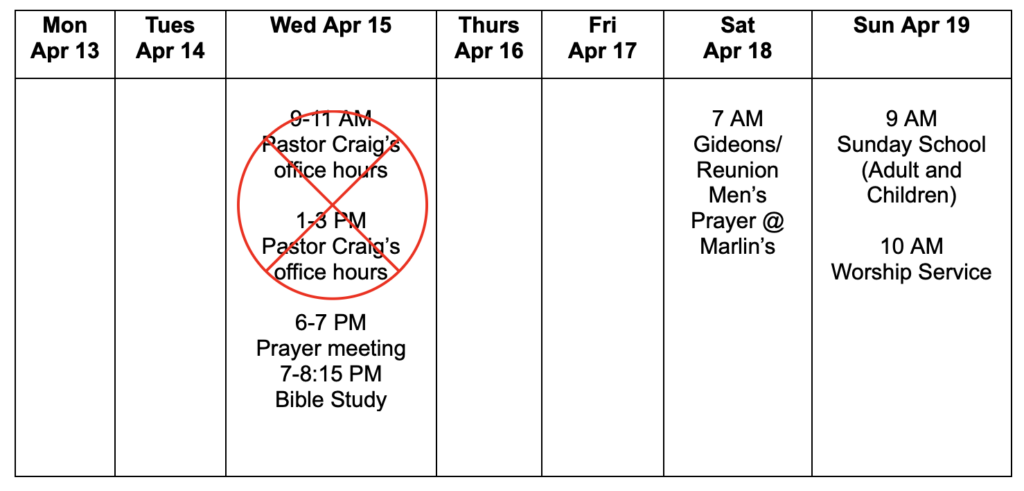 | Mon Apr 13 | Tues Apr 14 | Wed Apr 15 | Thurs Apr 16 | Fri Apr 17 | Sat Apr 18 | Sun Apr 19 |
|---|---|---|---|---|---|---|
|  |  | 9-11 AM Pastor Craig's office hours 1-3 PM Pastor Craig's office hours 6-7 PM Prayer meeting 7-8:15 PM Bible Study |  |  | 7 AM Gideons/ Reunion Men's Prayer @ Marlin's | 9 AM Sunday School (Adult and Children) 10 AM Worship Service |